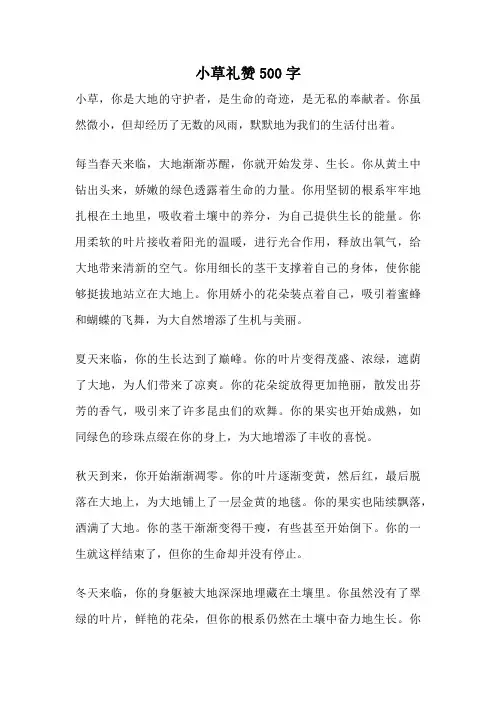 小草礼赞500字

小草，你是大地的守护者，是生命的奇迹，是无私的奉献者。你虽然微小，但却经历了无数的风雨，默默地为我们的生活付出着。

每当春天来临，大地渐渐苏醒，你就开始发芽、生长。你从黄土中钻出头来，娇嫩的绿色透露着生命的力量。你用坚韧的根系牢牢地扎根在土地里，吸收着土壤中的养分，为自己提供生长的能量。你用柔软的叶片接收着阳光的温暖，进行光合作用，释放出氧气，给大地带来清新的空气。你用细长的茎干支撑着自己的身体，使你能够挺拔地站立在大地上。你用娇小的花朵装点着自己，吸引着蜜蜂和蝴蝶的飞舞，为大自然增添了生机与美丽。

夏天来临，你的生长达到了巅峰。你的叶片变得茂盛、浓绿，遮荫了大地，为人们带来了凉爽。你的花朵绽放得更加艳丽，散发出芬芳的香气，吸引来了许多昆虫们的欢舞。你的果实也开始成熟，如同绿色的珍珠点缀在你的身上，为大地增添了丰收的喜悦。

秋天到来，你开始渐渐凋零。你的叶片逐渐变黄，然后红，最后脱落在大地上，为大地铺上了一层金黄的地毯。你的果实也陆续飘落，洒满了大地。你的茎干渐渐变得干瘦，有些甚至开始倒下。你的一生就这样结束了，但你的生命却并没有停止。

冬天来临，你的身躯被大地深深地埋藏在土壤里。你虽然没有了翠绿的叶片，鲜艳的花朵，但你的根系仍然在土壤中奋力地生长。你